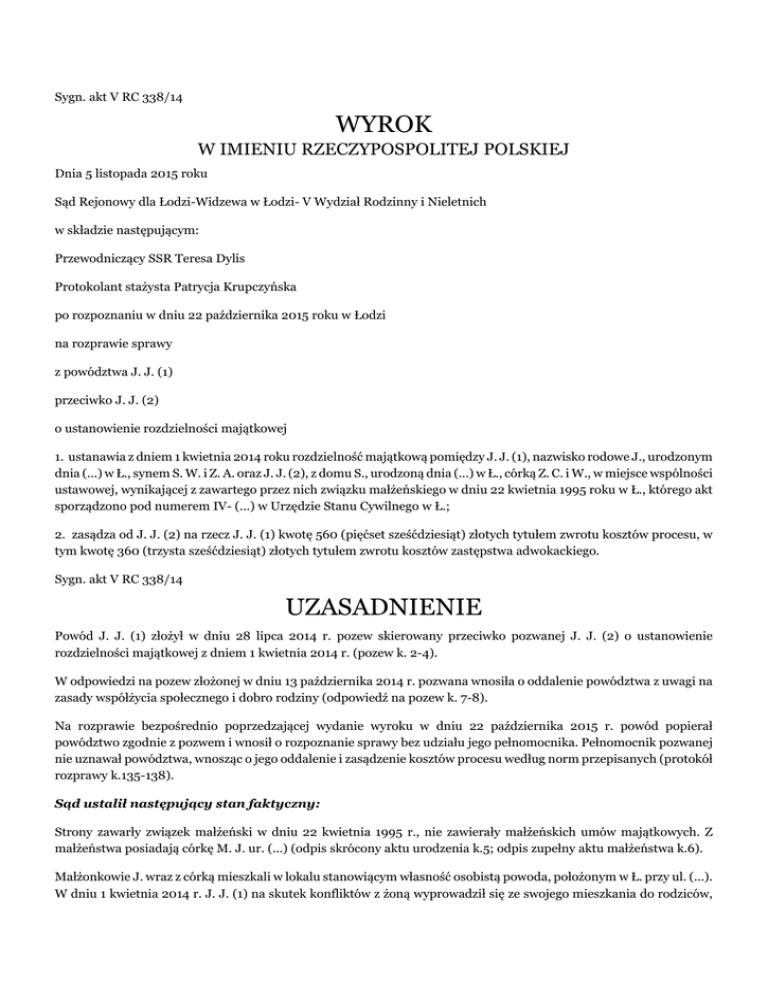 Sygn. akt V RC 338/14

WYROK

W IMIENIU RZECZYPOSPOLITEJ POLSKIEJ

Dnia 5 listopada 2015 roku

Sąd Rejonowy dla Łodzi-Widzewa w Łodzi- V Wydział Rodzinny i Nieletnich

w składzie następującym:

Przewodniczący SSR Teresa Dylis

Protokolant stażysta Patrycja Krupczyńska

po rozpoznaniu w dniu 22 października 2015 roku w Łodzi

na rozprawie sprawy

z powództwa J. J. (1)

przeciwko J. J. (2)

o ustanowienie rozdzielności majątkowej

1. ustanawia z dniem 1 kwietnia 2014 roku rozdzielność majątkową pomiędzy J. J. (1), nazwisko rodowe J., urodzonym dnia (...) w Ł., synem S. W. i Z. A. oraz J. J. (2), z domu S., urodzoną dnia (...) w Ł., córką Z. C. i W., w miejsce wspólności ustawowej, wynikającej z zawartego przez nich związku małżeńskiego w dniu 22 kwietnia 1995 roku w Ł., którego akt sporządzono pod numerem IV- (...) w Urzędzie Stanu Cywilnego w Ł.;

2. zasądza od J. J. (2) na rzecz J. J. (1) kwotę 560 (pięćset sześćdziesiąt) złotych tytułem zwrotu kosztów procesu, w tym kwotę 360 (trzysta sześćdziesiąt) złotych tytułem zwrotu kosztów zastępstwa adwokackiego.

Sygn. akt V RC 338/14

UZASADNIENIE

Powód J. J. (1) złożył w dniu 28 lipca 2014 r. pozew skierowany przeciwko pozwanej J. J. (2) o ustanowienie rozdzielności majątkowej z dniem 1 kwietnia 2014 r. (pozew k. 2-4).

W odpowiedzi na pozew złożonej w dniu 13 października 2014 r. pozwana wnosiła o oddalenie powództwa z uwagi na zasady współżycia społecznego i dobro rodziny (odpowiedź na pozew k. 7-8).

Na rozprawie bezpośrednio poprzedzającej wydanie wyroku w dniu 22 października 2015 r. powód popierał powództwo zgodnie z pozwem i wnosił o rozpoznanie sprawy bez udziału jego pełnomocnika. Pełnomocnik pozwanej nie uznawał powództwa, wnosząc o jego oddalenie i zasądzenie kosztów procesu według norm przepisanych (protokół rozprawy k.135-138).

Sąd ustalił następujący stan faktyczny:

Strony zawarły związek małżeński w dniu 22 kwietnia 1995 r., nie zawierały małżeńskich umów majątkowych. Z małżeństwa posiadają córkę M. J. ur. (...) (odpis skrócony aktu urodzenia k.5; odpis zupełny aktu małżeństwa k.6).

Małżonkowie J. wraz z córką mieszkali w lokalu stanowiącym własność osobistą powoda, położonym w Ł. przy ul. (...). W dniu 1 kwietnia 2014 r. J. J. (1) na skutek konfliktów z żoną wyprowadził się ze swojego mieszkania do rodziców,